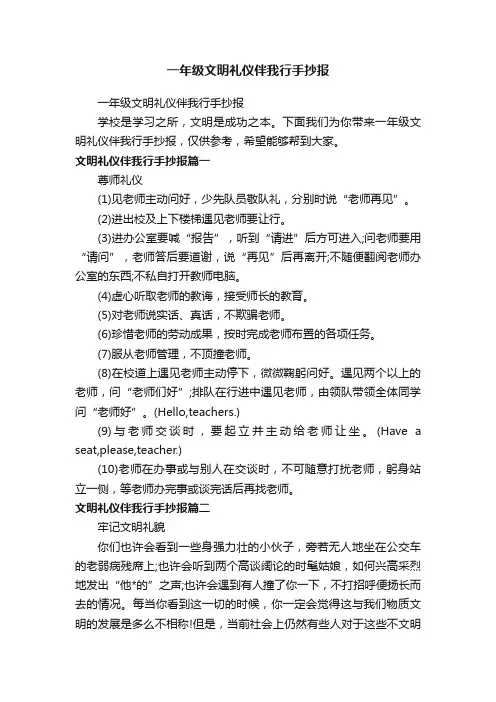 一年级文明礼仪伴我行手抄报

一年级文明礼仪伴我行手抄报

学校是学习之所，文明是成功之本。下面我们为你带来一年级文明礼仪伴我行手抄报，仅供参考，希望能够帮到大家。

文明礼仪伴我行手抄报篇一

尊师礼仪

(1)见老师主动问好，少先队员敬队礼，分别时说“老师再见”。

(2)进出校及上下楼梯遇见老师要让行。

(3)进办公室要喊“报告”，听到“请进”后方可进入;问老师要用“请问”，老师答后要道谢，说“再见”后再离开;不随便翻阅老师办公室的东西;不私自打开教师电脑。

(4)虚心听取老师的教诲，接受师长的教育。

(5)对老师说实话、真话，不欺骗老师。

(6)珍惜老师的劳动成果，按时完成老师布置的各项任务。

(7)服从老师管理，不顶撞老师。

(8)在校道上遇见老师主动停下，微微鞠躬问好。遇见两个以上的老师，问“老师们好”;排队在行进中遇见老师，由领队带领全体同学问“老师好”。(Hello,teachers.)

(9)与老师交谈时，要起立并主动给老师让坐。(Have a seat,please,teacher.)

(10)老师在办事或与别人在交谈时，不可随意打扰老师，躬身站立一侧，等老师办完事或谈完话后再找老师。

文明礼仪伴我行手抄报篇二

牢记文明礼貌

你们也许会看到一些身强力壮的小伙子，旁若无人地坐在公交车的老弱病残席上;也许会听到两个高谈阔论的时髦姑娘，如何兴高采烈地发出“他*的”之声;也许会遇到有人撞了你一下，不打招呼便扬长而去的情况。每当你看到这一切的时候，你一定会觉得这与我们物质文明的发展是多么不相称!但是，当前社会上仍然有些人对于这些不文明